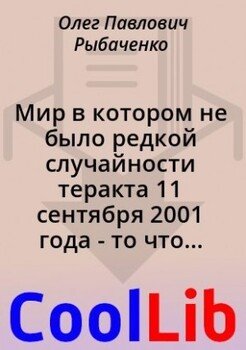 Олег Павлович Рыбаченко

Мир в котором не было редкой случайности теракта 11 сентября 2001 года - то что...

CoolLib